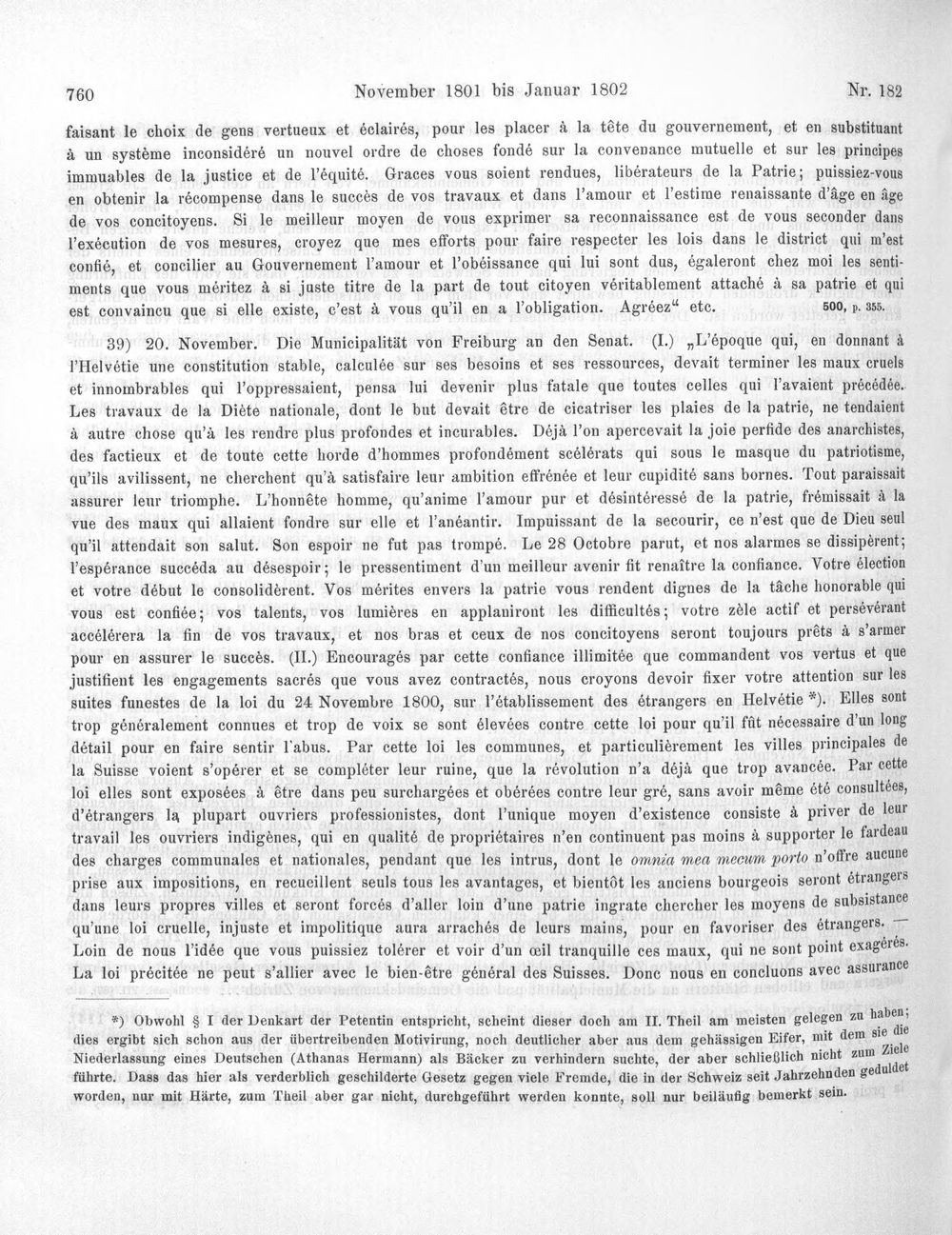 760 November 1801 bis Januar 1802 Nr. 182

faisant le choix de gens vertueux et éclairés, pour les placer à la tête du gouvernement, et en substituant à un système inconsidéré un nouvel ordre de choses fondé sur la convenance mutuelle et sur les principes immuables de la justice et de l'équité. Graces vous soient rendues, libérateurs de la Patrie; puissiez-vous en obtenir la récompense dans le succès de vos travaux et dans l'amour et l'estime renaissante d'âge en âge de vos concitoyens. Si le meilleur moyen de vous exprimer sa reconnaissance est de vous seconder dans l'exécution de vos mesures, croyez que mes efforts pour faire respecter les lois dans le district qui m'est confié, et concilier au Gouvernement l'amour et l'obéissance qui lui sont dus, égaleront chez moi les sentiments que vous méritez à si juste titre de la part de tout citoyen véritablement attaché à sa patrie et qui est convaincu que si elle existe, c'est à vous qu'il en a l'obligation. Agréez" etc. 500, p. 355.

39) 20. November. Die Municipalität von Freiburg an den Senat. (I.) „L'époque qui, en donnant à l'Helvétie une constitution stable, calculée sur ses besoins et ses ressources, devait terminer les maux cruels et innombrables qui l'oppressaient, pensa lui devenir plus fatale que toutes celles qui l'avaient précédée. Les travaux de la Diète nationale, dont le but devait être de cicatriser les plaies de la patrie, ne tendaient à autre chose qu'à les rendre plus profondes et incurables. Déjà l'on apercevait la joie perfide des anarchistes, des factieux et de toute cette horde d'hommes profondément scélérats qui sous le masque du patriotisme, qu'ils avilissent, ne cherchent qu'à satisfaire leur ambition effrénée et leur cupidité sans bornes. Tout paraissait assurer leur triomphe. L'honnête homme, qu'anime l'amour pur et désintéressé de la patrie, frémissait à la vue des maux qui allaient fondre sur elle et l'anéantir. Impuissant de la secourir, ce n'est que de Dieu seul qu'il attendait son salut. Son espoir ne fut pas trompé. Le 28 Octobre parut, et nos alarmes se dissipèrent; l'espérance succéda au désespoir; le pressentiment d'un meilleur avenir fit renaître la confiance. Votre élection et votre début le consolidèrent. Vos mérites envers la patrie vous rendent dignes de la tâche honorable qui vous est confiée; vos talents, vos lumières en applaniront les difficultés; votre zèle actif et persévérant accélérera la fin de vos travaux, et nos bras et ceux de nos concitoyens seront toujours prêts à s'armer pour en assurer le succès. (II.) Encouragés par cette confiance illimitée que commandent vos vertus et que justifient les engagements sacrés que vous avez contractés, nous croyons devoir fixer votre attention sur les suites funestes de la loi du 24 Novembre 1800, sur l'établissement des étrangers en Helvétie *). Elles sont trop généralement connues et trop de voix se sont élevées contre cette loi pour qu'il fût nécessaire d'un long détail pour en faire sentir l'abus. Par cette loi les communes, et particulièrement les villes principales de la Suisse voient s'opérer et se compléter leur ruine, que la révolution n'a déjà que trop avancée. Par cette loi elles sont exposées à être dans peu surchargées et obérées contre leur gré, sans avoir même été consultées, d'étrangers la plupart ouvriers professionistes, dont l'unique moyen d'existence consiste à priver de leur travail les ouvriers indigènes, qui en qualité de propriétaires n'en continuent pas moins à supporter le fardeau des charges communales et nationales, pendant que les intrus, dont le omnia mea mecum porto n'offre aucune prise aux impositions, en recueillent seuls tous les avantages, et bientôt les anciens bourgeois seront étrangers dans leurs propres villes et seront forcés d'aller loin d'une patrie ingrate chercher les moyens de subsistance qu'une loi cruelle, injuste et impolitique aura arrachés de leurs mains, pour en favoriser des étrangers. — Loin de nous l'idée que vous puissiez tolérer et voir d'un œil tranquille ces maux, qui ne sont point exagérés. La loi précitée ne peut s'allier avec le bien-être général des Suisses. Donc nous en concluons avec assurance

*) Obwohl § I der Denkart der Petentin entspricht, scheint dieser doch am II. Theil am meisten gelegen zu haben; dies ergibt sich schon aus der übertreibenden Motivirung, noch deutlicher aber aus dem gehässigen Eifer, mit dem sie die Niederlassung eines Deutschen (Athanas Hermann) als Bäcker zu verhindern suchte, der aber schließlich nicht zum Ziele führte. Dass das hier als verderblich geschilderte Gesetz gegen viele Fremde, die in der Schweiz seit Jahrzehnden geduldet worden, nur mit Härte, zum Theil aber gar nicht, durchgeführt werden konnte, soll nur beiläufig bemerkt sein.